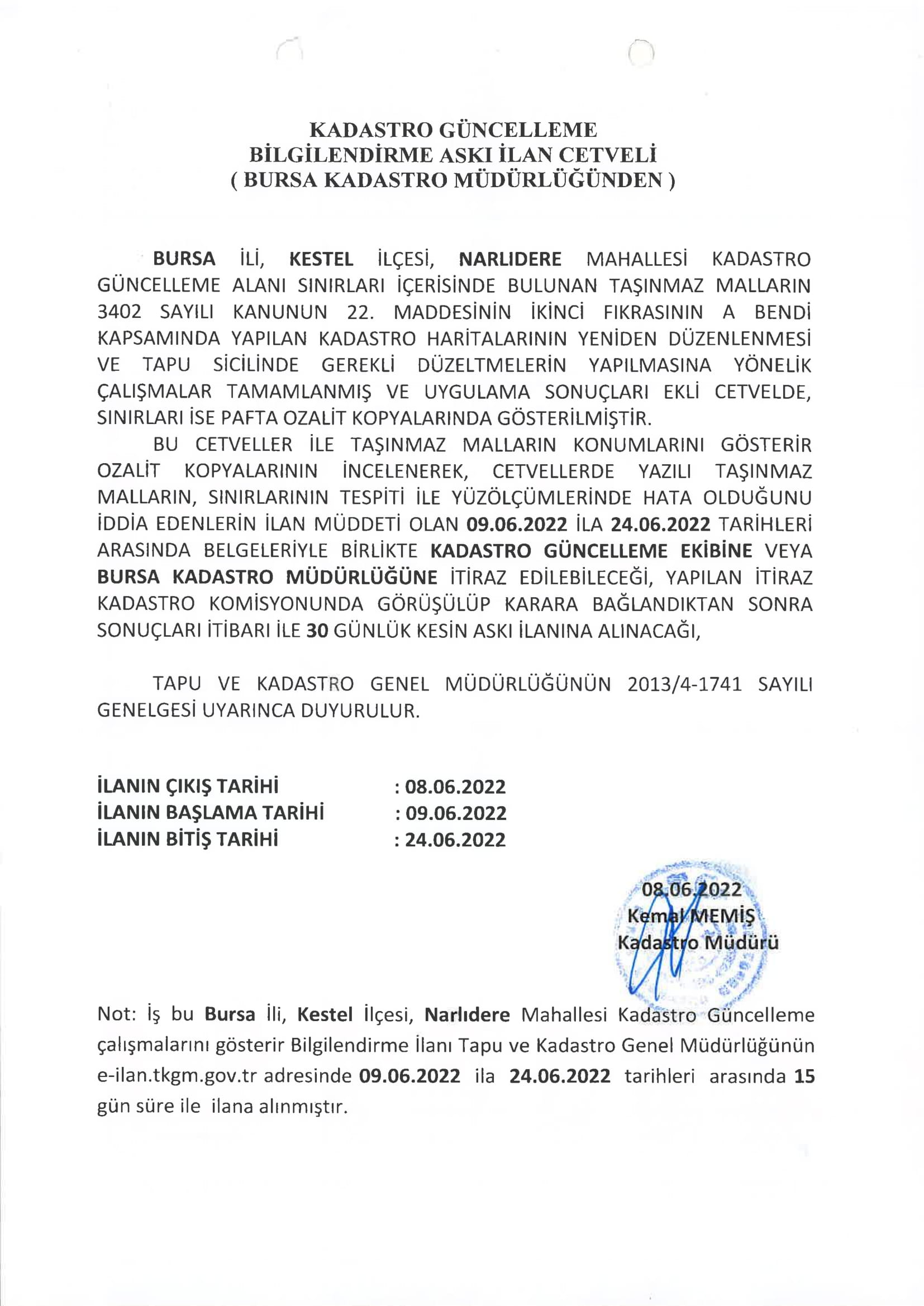 KADASTRO GÜNCELLEME
BİLGİLENDİRME ASKI İLAN CETVELİ
( BURSA KADASTRO MÜDÜRLÜĞÜNDEN )

BURSA İLİ, KESTEL İLÇESİ, NARLIDERE MAHALLESİ KADASTRO GÜNCELLEME ALANI SINIRLARI İÇERİSİNDE BULUNAN TAŞINMAZ MALLARIN 3402 SAYILI KANUNUN 22. MADDESİNİN İKİNCİ FIKRASININ A BENDİ KAPSAMINDA YAPILAN KADASTRO HARİTALARININ YENİDEN DÜZENLENMESİ VE TAPU SİCİLİNDE GEREKLİ DÜZELTMELERİN YAPILMASINA YÖNELİK ÇALIŞMALAR TAMAMLANMIŞ VE UYGULAMA SONUÇLARI EKLİ CETVELDE, SINIRLARI İSE PAFTA OZALİT KOPYALARINDA GÖSTERİLMİŞTİR.

BU CETVELLER İLE TAŞINMAZ MALLARIN KONUMLARINI GÖSTERİR OZALİT KOPYALARININ İNCELENEREK, CETVELLERDE YAZILI TAŞINMAZ MALLARIN, SINIRLARININ TESPİTİ İLE YÜZÖLÇÜMLERİNDE HATA OLDUĞUNU İDDİA EDENLERİN İLAN MÜDDETİ OLAN 09.06.2022 İLA 24.06.2022 TARİHLERİ ARASINDA BELGELERİYLE BİRLİKTE KADASTRO GÜNCELLEME EKİBİNE VEYA BURSA KADASTRO MÜDÜRLÜĞÜNE İTİRAZ EDİLEBİLECEĞİ, YAPILAN İTİRAZ KADASTRO KOMİSYONUNDA GÖRÜŞÜLÜP KARARA BAĞLANDIKTAN SONRA SONUÇLARI İTİBARI İLE 30 GÜNLÜK KESİN ASKI İLANINA ALINACAĞI,

TAPU VE KADASTRO GENEL MÜDÜRLÜĞÜNÜN 2013/4-1741 SAYILI GENELGESİ UYARINCA DUYURULUR.

İLANIN ÇIKIŞ TARİHİ : 08.06.2022
İLANIN BAŞLAMA TARİHİ : 09.06.2022
İLANIN BİTİŞ TARİHİ : 24.06.2022

08.06.2022
Kemal MEMİŞ
Kadastro Müdürü

Not: İş bu Bursa İli, Kestel İlçesi, Narlıdere Mahallesi Kadastro Güncelleme çalışmalarını gösterir Bilgilendirme İlanı Tapu ve Kadastro Genel Müdürlüğünün e-ilan.tkgm.gov.tr adresinde 09.06.2022 ila 24.06.2022 tarihleri arasında 15 gün süre ile ilana alınmıştır.